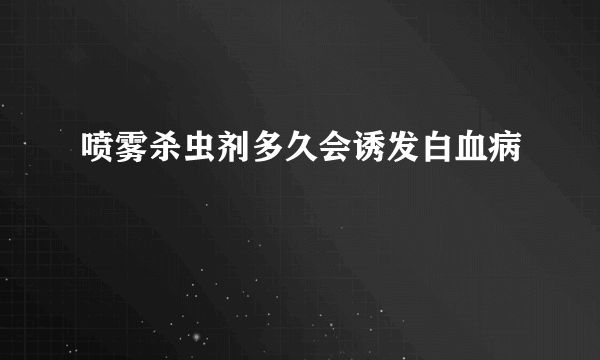 喷雾杀虫剂多久会诱发白血病